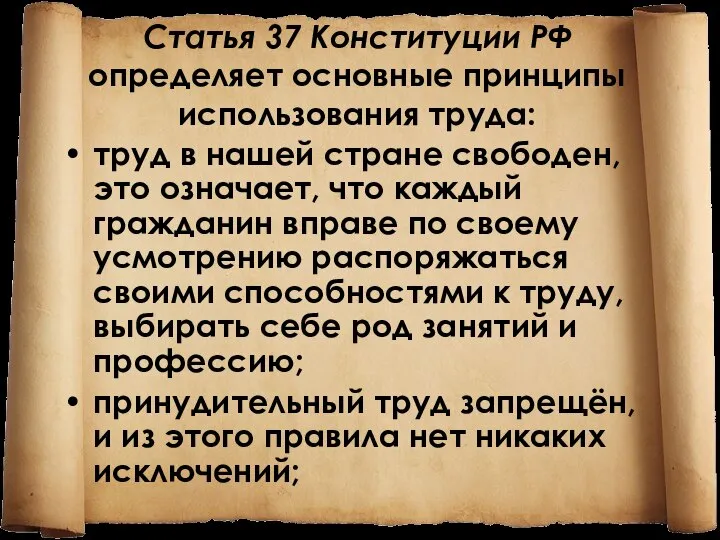 Статья 37 Конституции РФ определяет основные принципы использования труда:

• труд в нашей стране свободен, это означает, что каждый гражданин вправе по своему усмотрению распоряжаться своими способностями к труду, выбирать себе род занятий и профессию;

• принудительный труд запрещён, и из этого правила нет никаких исключений;